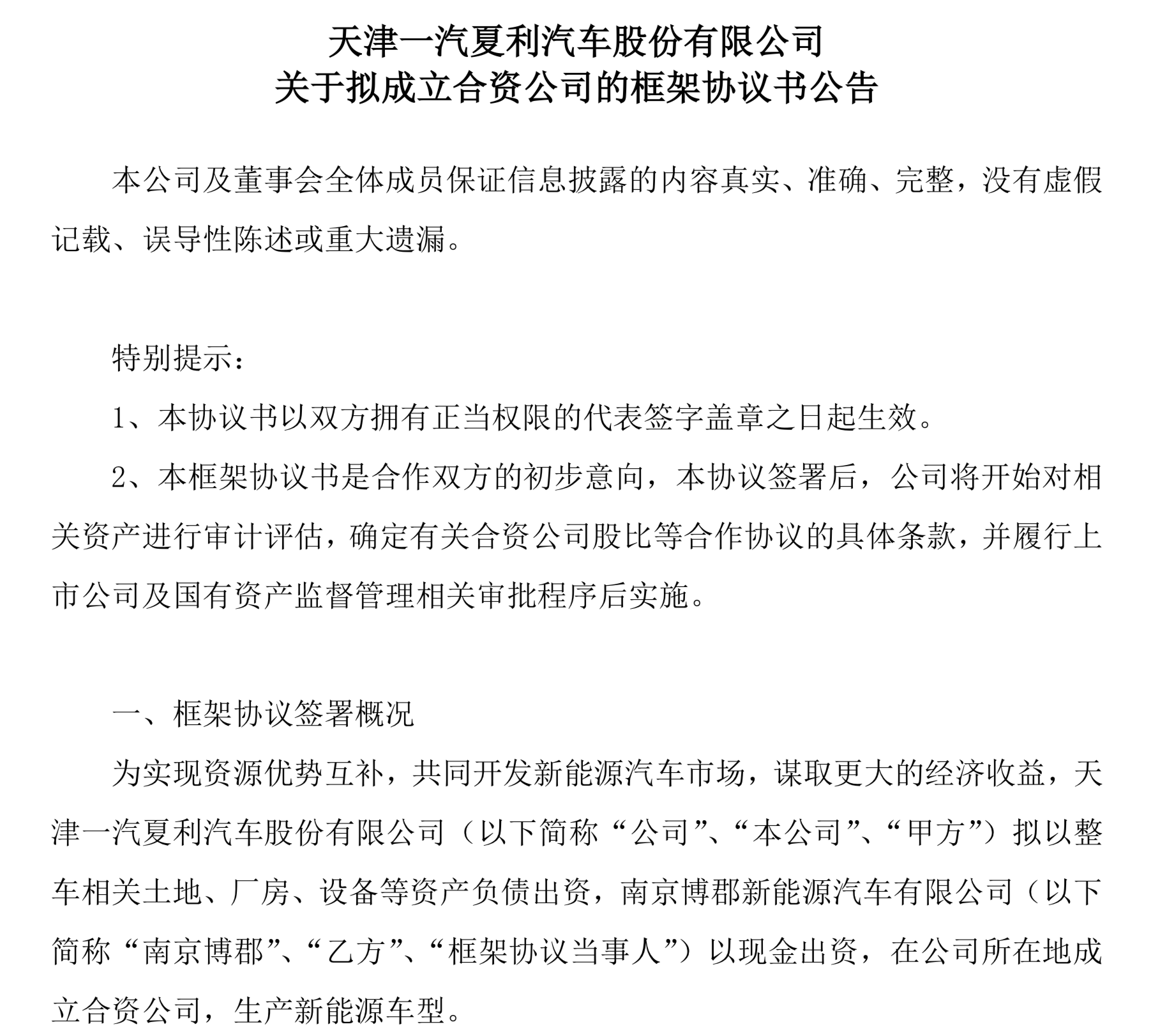 天津一汽夏利汽车股份有限公司
关于拟成立合资公司的框架协议书公告

本公司及董事会全体成员保证信息披露的内容真实、准确、完整，没有虚假记载、误导性陈述或重大遗漏。

特别提示：

1、本协议书以双方拥有正当权限的代表签字盖章之日起生效。

2、本框架协议书是合作双方的初步意向，本协议签署后，公司将开始对相关资产进行审计评估，确定有关合资公司股比等合作协议的具体条款，并履行上市公司及国有资产监督管理相关审批程序后实施。

一、框架协议签署概况

为实现资源优势互补，共同开发新能源汽车市场，谋取更大的经济收益，天津一汽夏利汽车股份有限公司（以下简称“公司”、“本公司”、“甲方”）拟以整车相关土地、厂房、设备等资产负债出资，南京博郡新能源汽车有限公司（以下简称“南京博郡”、“乙方”、“框架协议当事人”）以现金出资，在公司所在地成立合资公司，生产新能源车型。